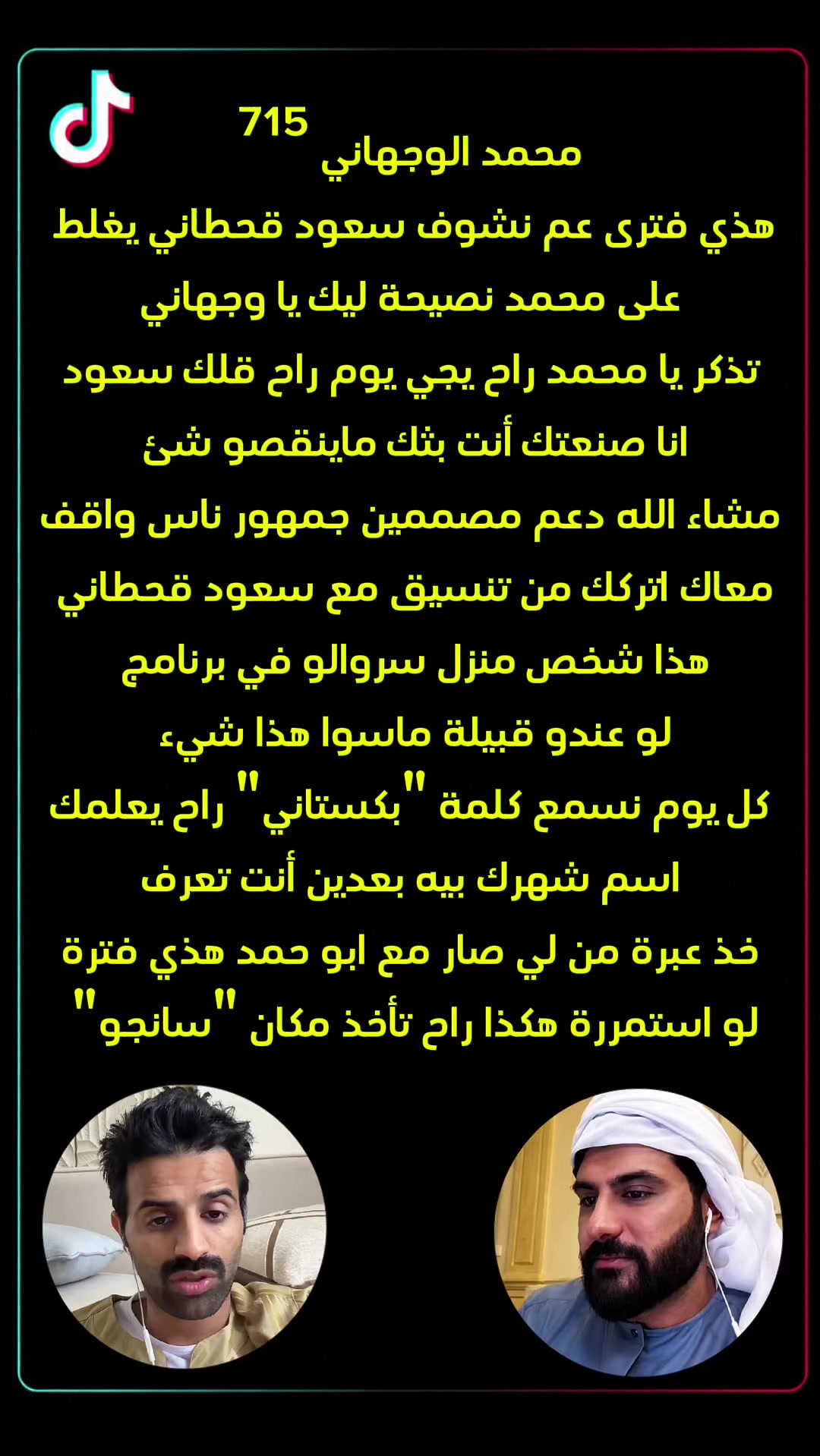 715

محمد الوجهاني

هذي فترى عم نشوف سعود قحطاني يغلط

على محمد نصيحة ليك يا وجهاني

تذكر يا محمد راح يجي يوم راح قلك سعود

انا صنعتك أنت بثك ماينقصو شئ

مشاء الله دعم مصممين جمهور ناس واقف

معاك اتركك من تنسيق مع سعود قحطاني

هذا شخص منزل سروالو في برنامج

لو عندو قبيلة ماسوا هذا شيء

كل يوم نسمع كلمة "بكستاني" راح يعلمك

اسم شهرك بيه بعدين أنت تعرف

خذ عبرة من لي صار مع ابو حمد هذي فترة

لو استمررة هكذا راح تأخذ مكان "سانجو"